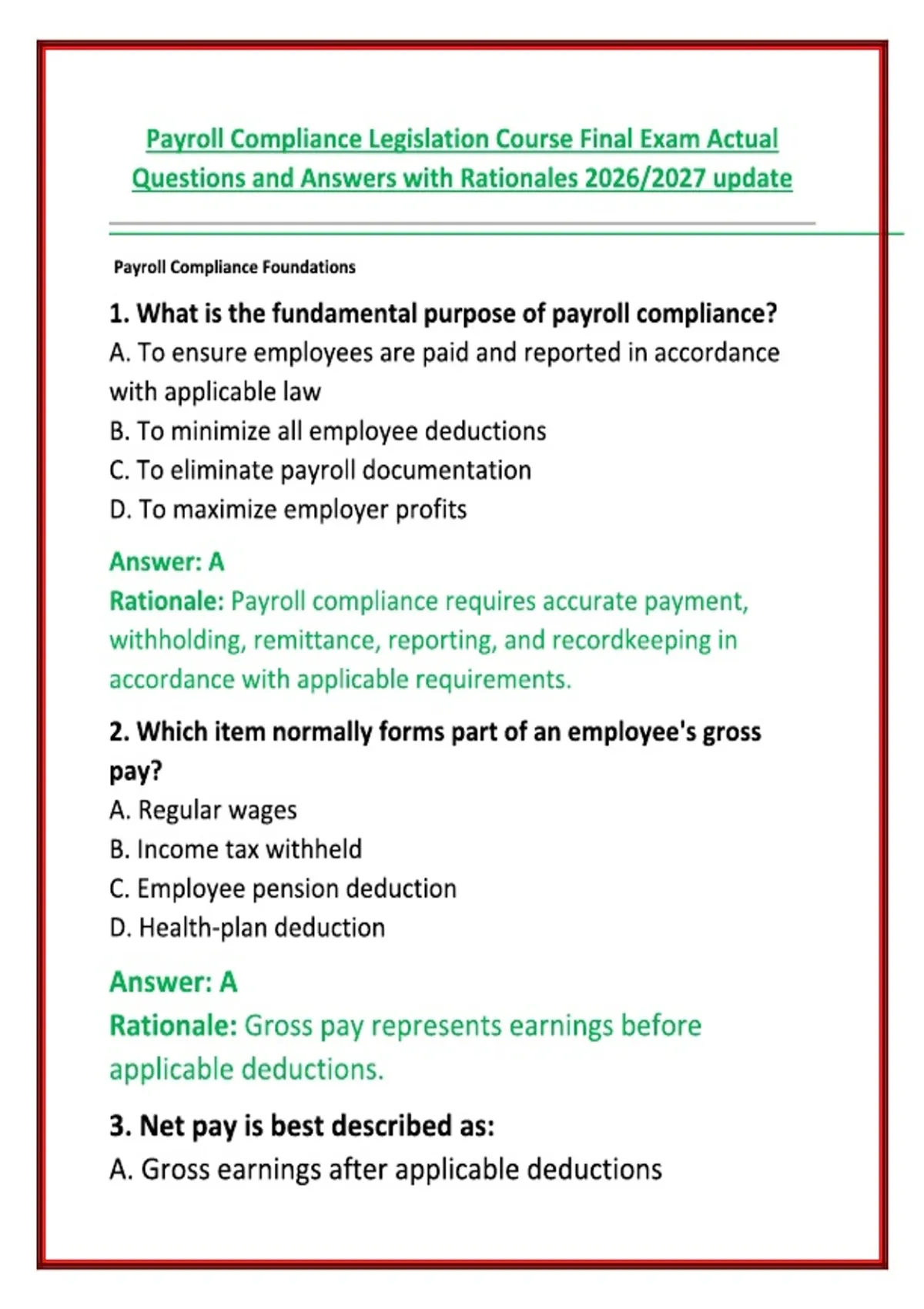 Payroll Compliance Legislation Course Final Exam Actual Questions and Answers with Rationales 2026/2027 update

Payroll Compliance Foundations

1. What is the fundamental purpose of payroll compliance?
A. To ensure employees are paid and reported in accordance with applicable law
B. To minimize all employee deductions
C. To eliminate payroll documentation
D. To maximize employer profits

Answer: A
Rationale: Payroll compliance requires accurate payment, withholding, remittance, reporting, and recordkeeping in accordance with applicable requirements.

2. Which item normally forms part of an employee's gross pay?
A. Regular wages
B. Income tax withheld
C. Employee pension deduction
D. Health-plan deduction

Answer: A
Rationale: Gross pay represents earnings before applicable deductions.

3. Net pay is best described as:
A. Gross earnings after applicable deductions